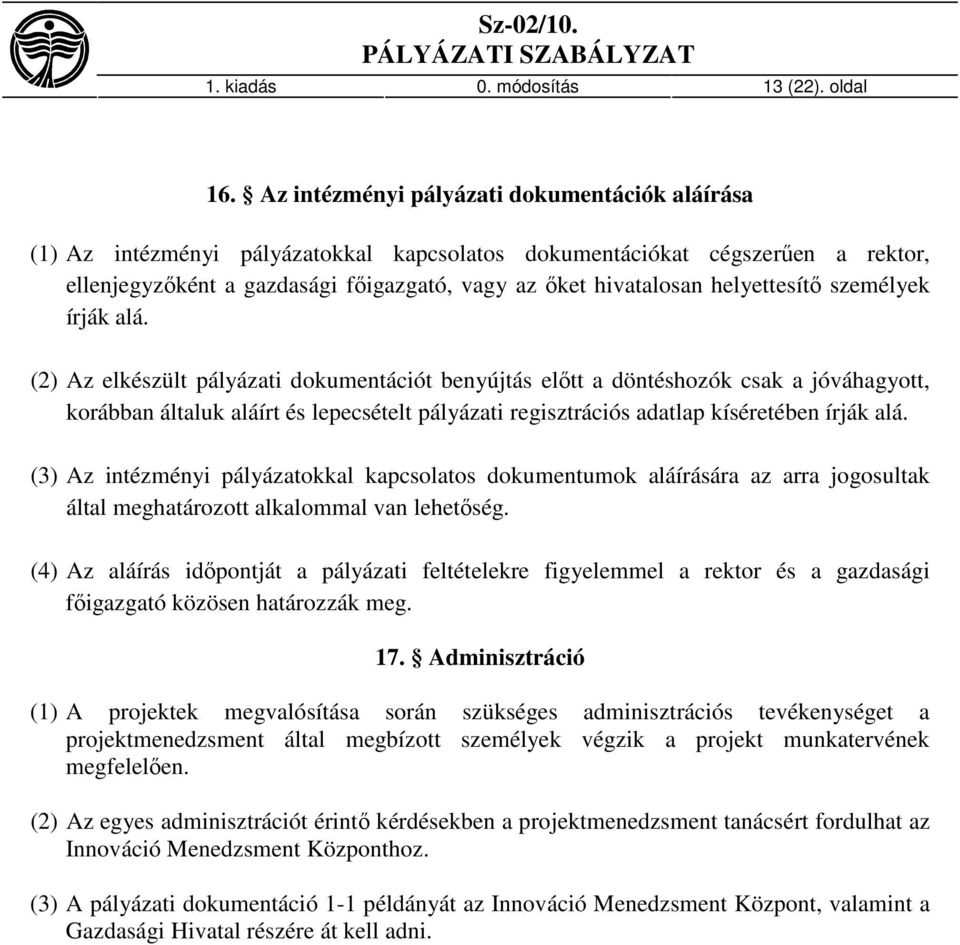 Sz-02/10.
PÁLYÁZATI SZABÁLYZAT
1. kiadás 0. módosítás 13 (22). oldal

16. § Az intézményi pályázati dokumentációk aláírása

(1) Az intézményi pályázatokkal kapcsolatos dokumentációkat cégszerűen a rektor, ellenjegyzőként a gazdasági főigazgató, vagy az őket hivatalosan helyettesítő személyek írják alá.

(2) Az elkészült pályázati dokumentációt benyújtás előtt a döntéshozók csak a jóváhagyott, korábban általuk aláírt és lepecsételt pályázati regisztrációs adatlap kíséretében írják alá.

(3) Az intézményi pályázatokkal kapcsolatos dokumentumok aláírására az arra jogosultak által meghatározott alkalommal van lehetőség.

(4) Az aláírás időpontját a pályázati feltételekre figyelemmel a rektor és a gazdasági főigazgató közösen határozzák meg.

17. § Adminisztráció

(1) A projektek megvalósítása során szükséges adminisztrációs tevékenységet a projektmenedzsment által megbízott személyek végzik a projekt munkatervének megfelelően.

(2) Az egyes adminisztrációt érintő kérdésekben a projektmenedzsment tanácsért fordulhat az Innováció Menedzsment Központhoz.

(3) A pályázati dokumentáció 1-1 példányát az Innováció Menedzsment Központ, valamint a Gazdasági Hivatal részére át kell adni.